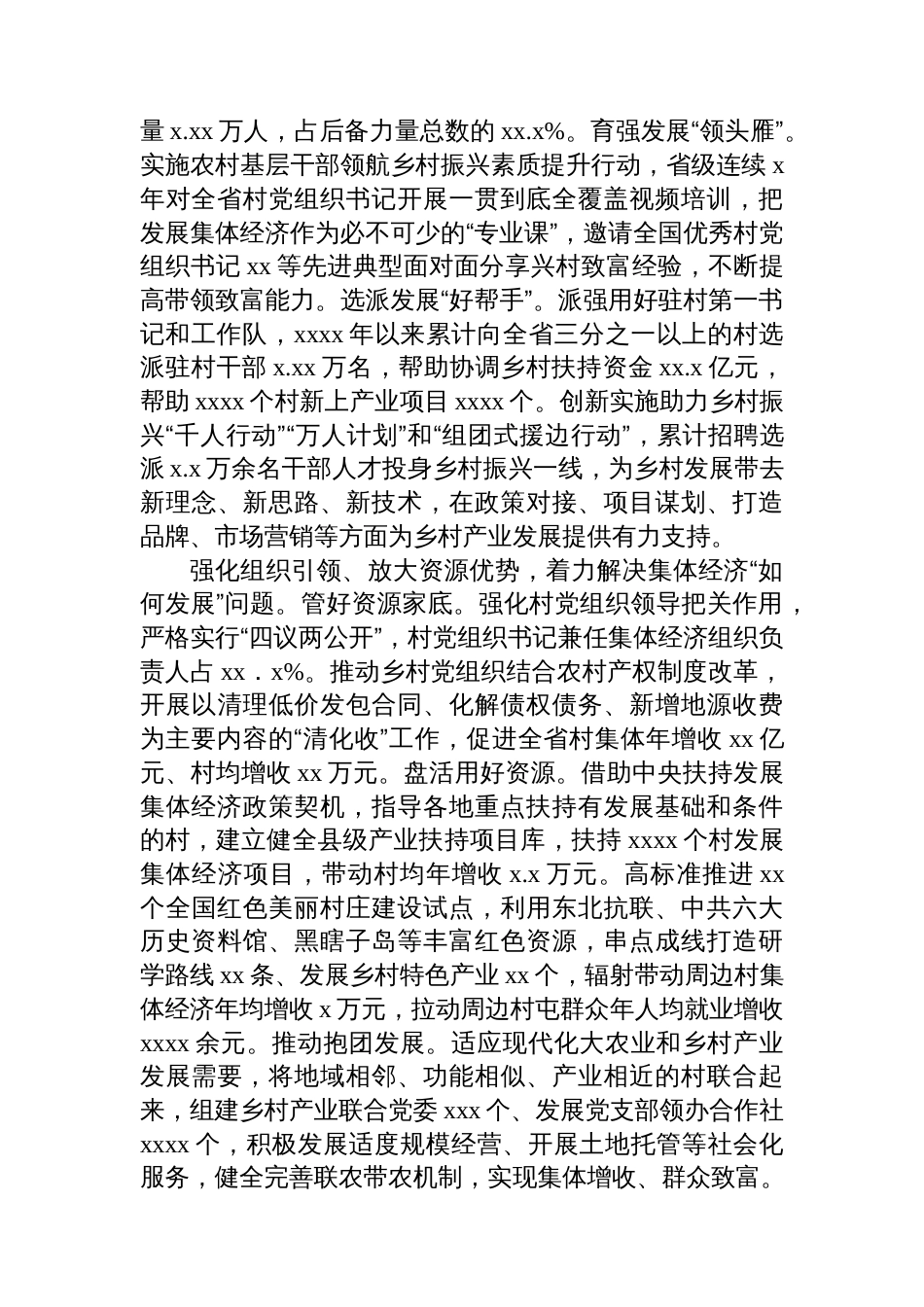 量 x.xx 万人，占后备力量总数的 xx.x%。育强发展“领头雁”。实施农村基层干部领航乡村振兴素质提升行动，省级连续 x 年对全省村党组织书记开展一贯到底全覆盖视频培训，把发展集体经济作为必不可少的“专业课”，邀请全国优秀村党组织书记 xx 等先进典型面对面分享兴村致富经验，不断提高带领致富能力。选派发展“好帮手”。派强用好驻村第一书记和工作队，xxxx 年以来累计向全省三分之一以上的村选派驻村干部 x.xx 万名，帮助协调乡村扶持资金 xx.x 亿元，帮助 xxxx 个村新上产业项目 xxxx 个。创新实施助力乡村振兴“千人行动”“万人计划”和“组团式援边行动”，累计招聘选派 x.x 万余名干部人才投身乡村振兴一线，为乡村发展带去新理念、新思路、新技术，在政策对接、项目谋划、打造品牌、市场营销等方面为乡村产业发展提供有力支持。

强化组织引领、放大资源优势，着力解决集体经济“如何发展”问题。管好资源家底。强化村党组织领导把关作用，严格实行“四议两公开”，村党组织书记兼任集体经济组织负责人占 xx．x%。推动乡村党组织结合农村产权制度改革，开展以清理低价发包合同、化解债权债务、新增地源收费为主要内容的“清化收”工作，促进全省村集体年增收 xx 亿元、村均增收 xx 万元。盘活用好资源。借助中央扶持发展集体经济政策契机，指导各地重点扶持有发展基础和条件的村，建立健全县级产业扶持项目库，扶持 xxxx 个村发展集体经济项目，带动村均年增收 x.x 万元。高标准推进 xx 个全国红色美丽村庄建设试点，利用东北抗联、中共六大历史资料馆、黑瞎子岛等丰富红色资源，串点成线打造研学路线 xx 条、发展乡村特色产业 xx 个，辐射带动周边村集体经济年均增收 x 万元，拉动周边村屯群众年人均就业增收 xxxx 余元。推动抱团发展。适应现代化大农业和乡村产业发展需要，将地域相邻、功能相似、产业相近的村联合起来，组建乡村产业联合党委 xxx 个、发展党支部领办合作社 xxxx 个，积极发展适度规模经营、开展土地托管等社会化服务，健全完善联农带农机制，实现集体增收、群众致富。